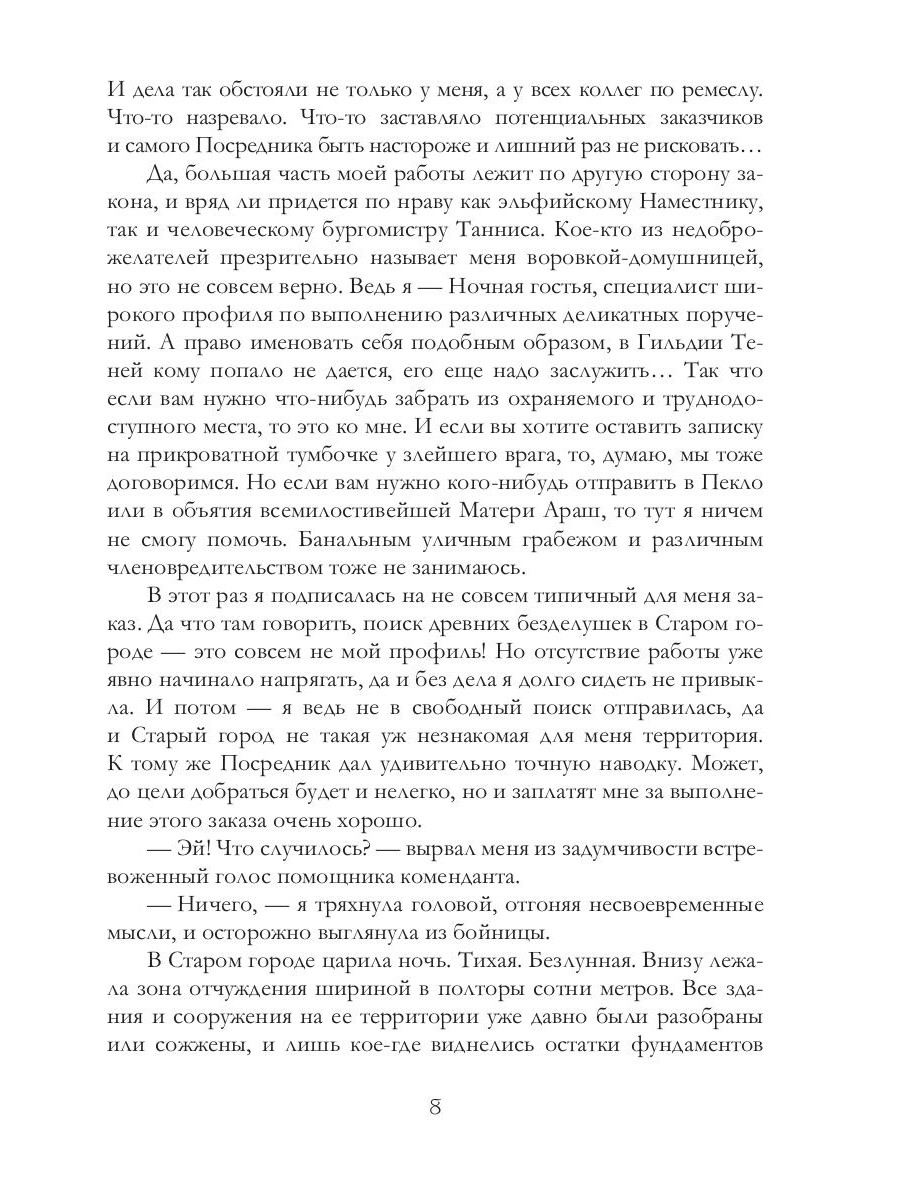 И дела так обстояли не только у меня, а у всех коллег по ремеслу. Что-то назревало. Что-то заставляло потенциальных заказчиков и самого Посредника быть настороже и лишний раз не рисковать…

Да, большая часть моей работы лежит по другую сторону закона, и вряд ли придется по нраву как эльфийскому Наместнику, так и человеческому бургомистру Танниса. Кое-кто из недоброжелателей презрительно называет меня воровкой-домушницей, но это не совсем верно. Ведь я — Ночная гостья, специалист широкого профиля по выполнению различных деликатных поручений. А право именовать себя подобным образом, в Гильдии Теней кому попало не дается, его еще надо заслужить… Так что если вам нужно что-нибудь забрать из охраняемого и труднодоступного места, то это ко мне. И если вы хотите оставить записку на прикроватной тумбочке у злейшего врага, то, думаю, мы тоже договоримся. Но если вам нужно кого-нибудь отправить в Пекло или в объятия всемилостивейшей Матери Араш, то тут я ничем не смогу помочь. Банальным уличным грабежом и различным членовредительством тоже не занимаюсь.

В этот раз я подписалась на не совсем типичный для меня заказ. Да что там говорить, поиск древних безделушек в Старом городе — это совсем не мой профиль! Но отсутствие работы уже явно начинало напрягать, да и без дела я долго сидеть не привыкла. И потом — я ведь не в свободный поиск отправилась, да и Старый город не такая уж незнакомая для меня территория. К тому же Посредник дал удивительно точную наводку. Может, до цели добраться будет и нелегко, но и заплатят мне за выполнение этого заказа очень хорошо.

— Эй! Что случилось? — вырвал меня из задумчивости встревоженный голос помощника коменданта.

— Ничего, — я тряхнула головой, отгоняя несвоевременные мысли, и осторожно выглянула из бойницы.

В Старом городе царила ночь. Тихая. Безлунная. Внизу лежала зона отчуждения шириной в полторы сотни метров. Все здания и сооружения на ее территории уже давно были разобраны или сожжены, и лишь кое-где виднелись остатки фундаментов

8